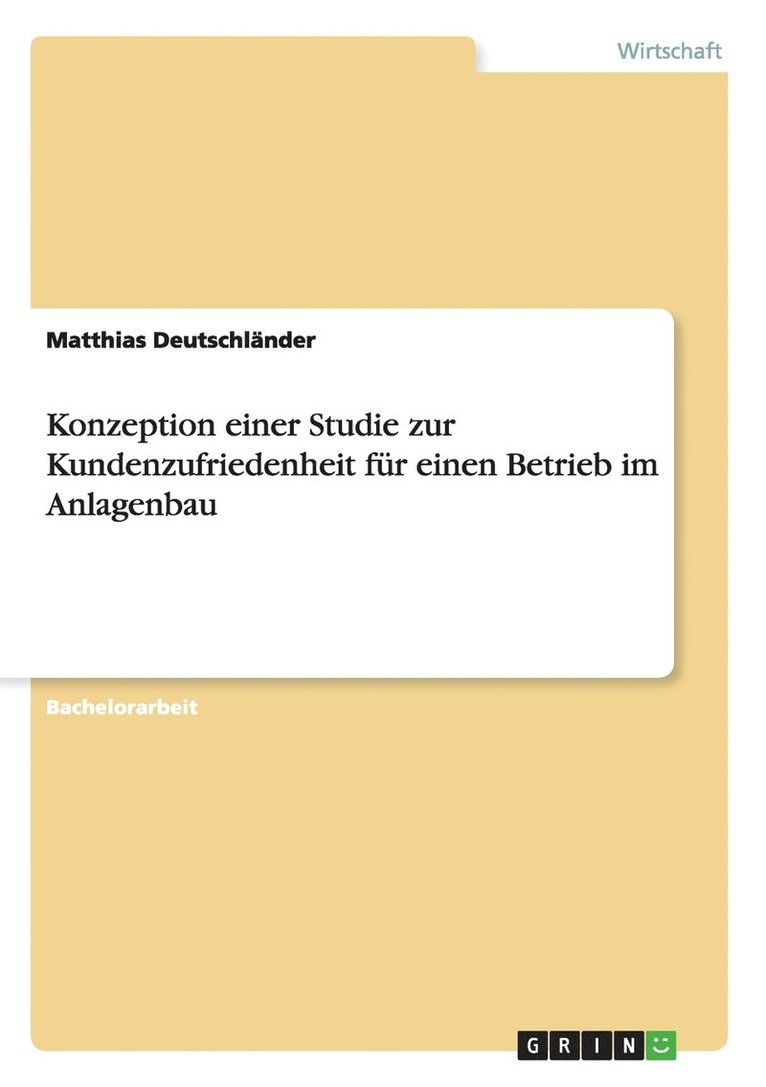 Wirtschaft

Matthias Deutschländer

Konzeption einer Studie zur Kundenzufriedenheit für einen Betrieb im Anlagenbau

Bachelorarbeit

GRIN